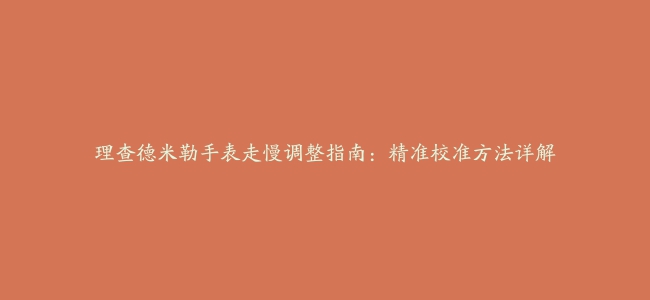 理查德米勒手表走慢调整指南：精准校准方法详解